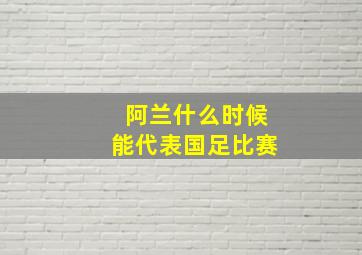 阿兰什么时候
能代表国足比赛